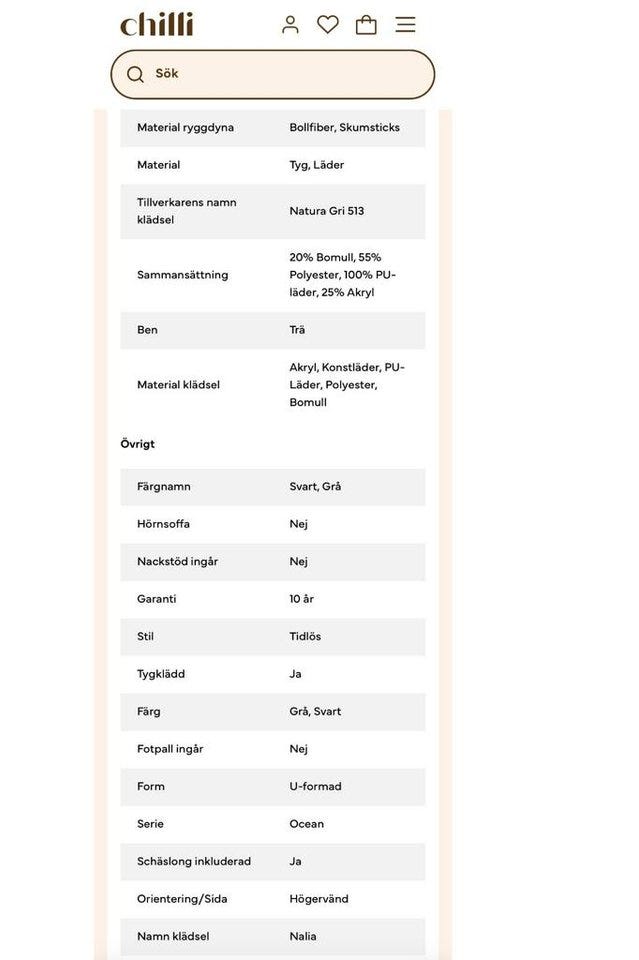 chilli

Sök

| | |
|---|---|
| Material ryggdyna | Bollfiber, Skumsticks |
| Material | Tyg, Läder |
| Tillverkarens namn klädsel | Natura Gri 513 |
| Sammansättning | 20% Bomull, 55% Polyester, 100% PU-läder, 25% Akryl |
| Ben | Trä |
| Material klädsel | Akryl, Konstläder, PU-Läder, Polyester, Bomull |

Övrigt

| | |
|---|---|
| Färgnamn | Svart, Grå |
| Hörnsoffa | Nej |
| Nackstöd ingår | Nej |
| Garanti | 10 år |
| Stil | Tidlös |
| Tygklädd | Ja |
| Färg | Grå, Svart |
| Fotpall ingår | Nej |
| Form | U-formad |
| Serie | Ocean |
| Schäslong inkluderad | Ja |
| Orientering/Sida | Högervänd |
| Namn klädsel | Nalia |